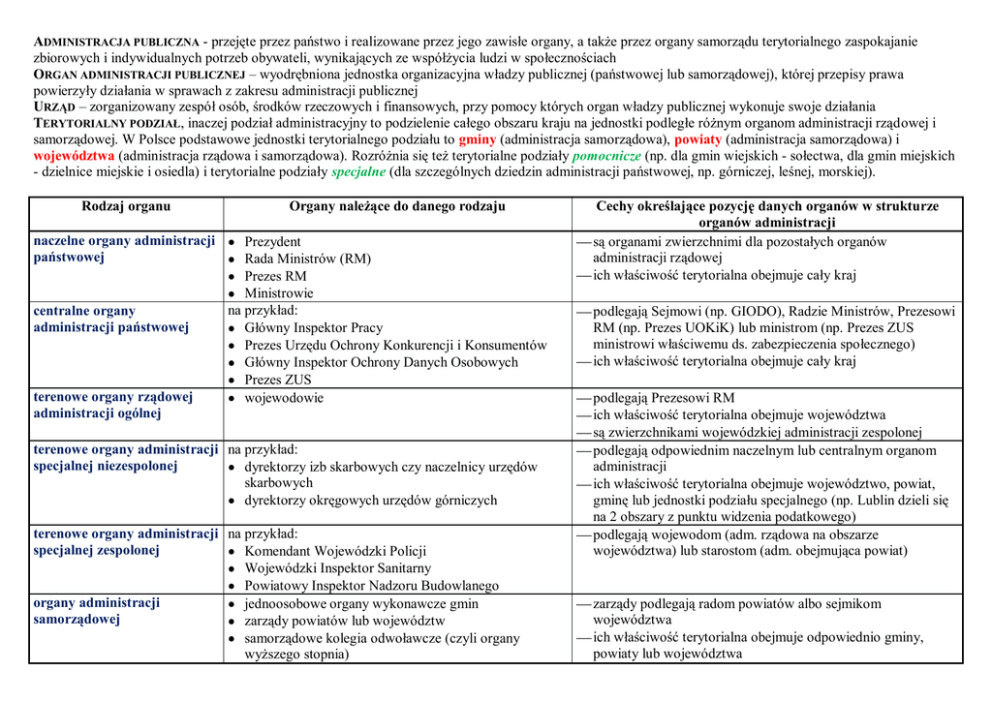 ADMINISTRACJA PUBLICZNA - przejęte przez państwo i realizowane przez jego zawisłe organy, a także przez organy samorządu terytorialnego zaspokajanie zbiorowych i indywidualnych potrzeb obywateli, wynikających ze współżycia ludzi w społecznościach
ORGAN ADMINISTRACJI PUBLICZNEJ – wyodrębniona jednostka organizacyjna władzy publicznej (państwowej lub samorządowej), której przepisy prawa powierzyły działania w sprawach z zakresu administracji publicznej
URZĄD – zorganizowany zespół osób, środków rzeczowych i finansowych, przy pomocy których organ władzy publicznej wykonuje swoje działania
TERYTORIALNY PODZIAŁ, inaczej podział administracyjny to podzielenie całego obszaru kraju na jednostki podległe różnym organom administracji rządowej i samorządowej. W Polsce podstawowe jednostki terytorialnego podziału to gminy (administracja samorządowa), powiaty (administracja samorządowa) i województwa (administracja rządowa i samorządowa). Rozróżnia się też terytorialne podziały pomocnicze (np. dla gmin wiejskich - sołectwa, dla gmin miejskich - dzielnice miejskie i osiedla) i terytorialne podziały specjalne (dla szczególnych dziedzin administracji państwowej, np. górniczej, leśnej, morskiej).

| Rodzaj organu | Organy należące do danego rodzaju | Cechy określające pozycję danych organów w strukturze organów administracji |
|---|---|---|
| naczelne organy administracji państwowej | • Prezydent • Rada Ministrów (RM) • Prezes RM • Ministrowie | — są organami zwierzchnimi dla pozostałych organów administracji rządowej — ich właściwość terytorialna obejmuje cały kraj |
| centralne organy administracji państwowej | na przykład: • Główny Inspektor Pracy • Prezes Urzędu Ochrony Konkurencji i Konsumentów • Główny Inspektor Ochrony Danych Osobowych • Prezes ZUS | — podlegają Sejmowi (np. GIODO), Radzie Ministrów, Prezesowi RM (np. Prezes UOKiK) lub ministrom (np. Prezes ZUS ministrowi właściwemu ds. zabezpieczenia społecznego) — ich właściwość terytorialna obejmuje cały kraj |
| terenowe organy rządowej administracji ogólnej | • wojewodowie | — podlegają Prezesowi RM — ich właściwość terytorialna obejmuje województwa — są zwierzchnikami wojewódzkiej administracji zespolonej |
| terenowe organy administracji specjalnej niezespolonej | na przykład: • dyrektorzy izb skarbowych czy naczelnicy urzędów skarbowych • dyrektorzy okręgowych urzędów górniczych | — podlegają odpowiednim naczelnym lub centralnym organom administracji — ich właściwość terytorialna obejmuje województwo, powiat, gminę lub jednostki podziału specjalnego (np. Lublin dzieli się na 2 obszary z punktu widzenia podatkowego) |
| terenowe organy administracji specjalnej zespolonej | na przykład: • Komendant Wojewódzki Policji • Wojewódzki Inspektor Sanitarny • Powiatowy Inspektor Nadzoru Budowlanego | — podlegają wojewodom (adm. rządowa na obszarze województwa) lub starostom (adm. obejmująca powiat) |
| organy administracji samorządowej | • jednoosobowe organy wykonawcze gmin • zarządy powiatów lub województw • samorządowe kolegia odwoławcze (czyli organy wyższego stopnia) | — zarządy podlegają radom powiatów albo sejmikom województwa — ich właściwość terytorialna obejmuje odpowiednio gminy, powiaty lub województwa |